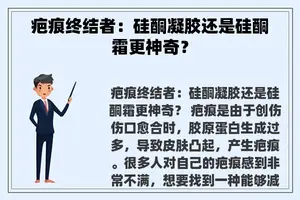 疤痕终结者：硅酮凝胶还是硅酮霜更神奇？

疤痕终结者：硅酮凝胶还是硅酮霜更神奇？ 疤痕是由于创伤伤口愈合时，胶原蛋白生成过多，导致皮肤凸起，产生疤痕。很多人对自己的疤痕感到非常不满，想要找到一种能够减